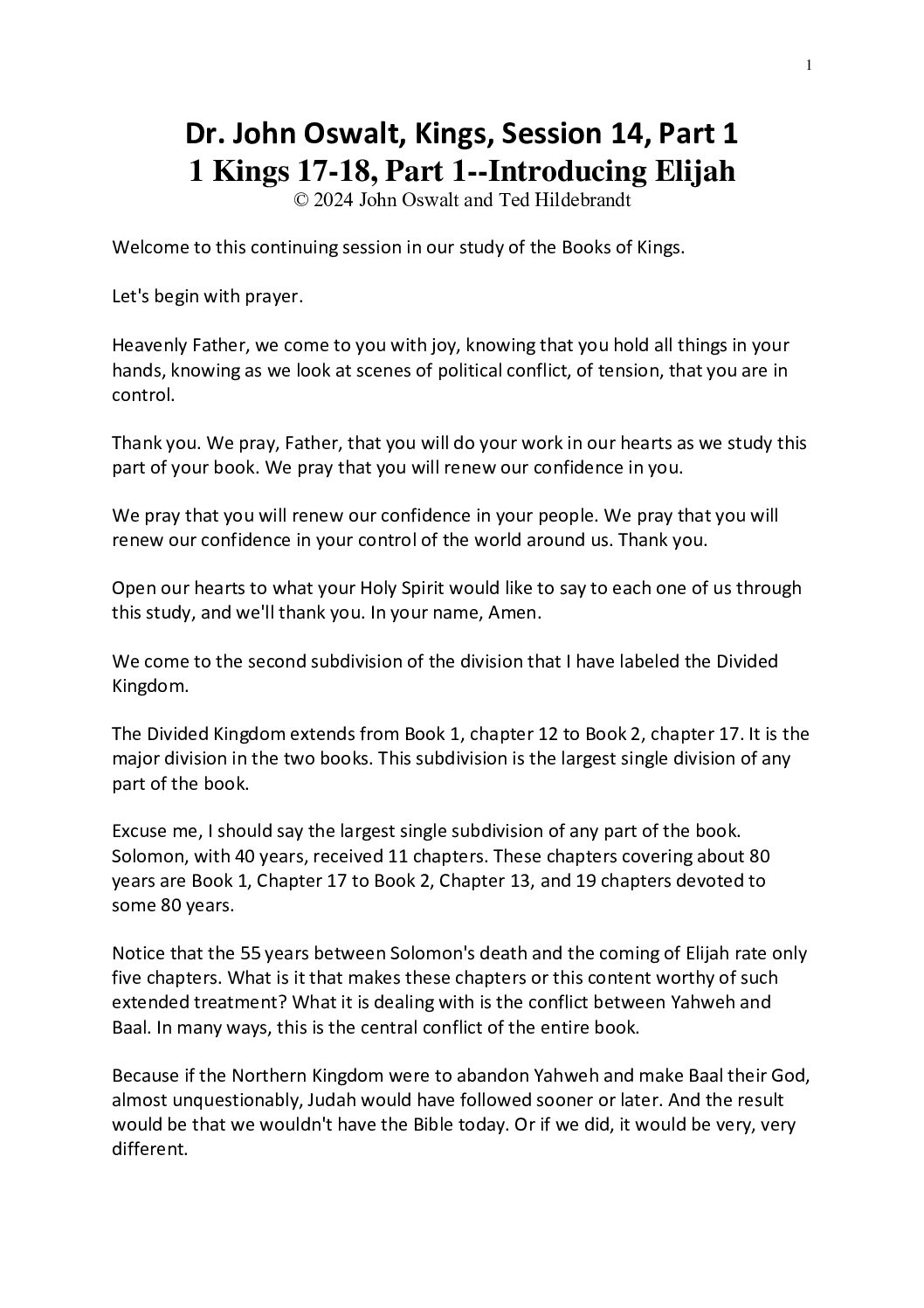 1

Dr. John Oswalt, Kings, Session 14, Part 1
1 Kings 17-18, Part 1--Introducing Elijah
© 2024 John Oswalt and Ted Hildebrandt

Welcome to this continuing session in our study of the Books of Kings.

Let's begin with prayer.

Heavenly Father, we come to you with joy, knowing that you hold all things in your hands, knowing as we look at scenes of political conflict, of tension, that you are in control.

Thank you. We pray, Father, that you will do your work in our hearts as we study this part of your book. We pray that you will renew our confidence in you.

We pray that you will renew our confidence in your people. We pray that you will renew our confidence in your control of the world around us. Thank you.

Open our hearts to what your Holy Spirit would like to say to each one of us through this study, and we'll thank you. In your name, Amen.

We come to the second subdivision of the division that I have labeled the Divided Kingdom.

The Divided Kingdom extends from Book 1, chapter 12 to Book 2, chapter 17. It is the major division in the two books. This subdivision is the largest single division of any part of the book.

Excuse me, I should say the largest single subdivision of any part of the book. Solomon, with 40 years, received 11 chapters. These chapters covering about 80 years are Book 1, Chapter 17 to Book 2, Chapter 13, and 19 chapters devoted to some 80 years.

Notice that the 55 years between Solomon's death and the coming of Elijah rate only five chapters. What is it that makes these chapters or this content worthy of such extended treatment? What it is dealing with is the conflict between Yahweh and Baal. In many ways, this is the central conflict of the entire book.

Because if the Northern Kingdom were to abandon Yahweh and make Baal their God, almost unquestionably, Judah would have followed sooner or later. And the result would be that we wouldn't have the Bible today. Or if we did, it would be very, very different.